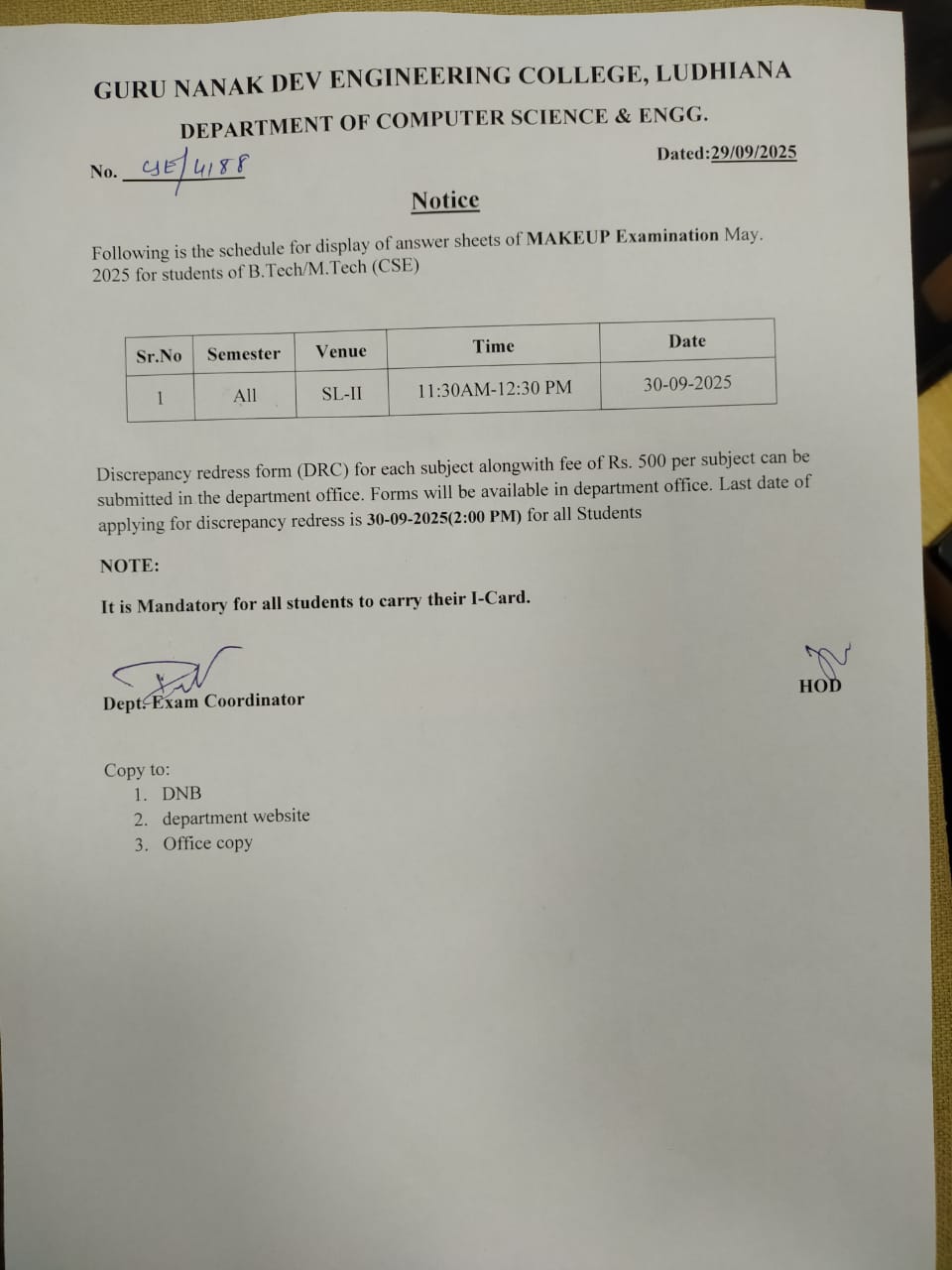 GURU NANAK DEV ENGINEERING COLLEGE, LUDHIANA

DEPARTMENT OF COMPUTER SCIENCE & ENGG.

No. CSE/4188

Dated:29/09/2025

Notice

Following is the schedule for display of answer sheets of MAKEUP Examination May. 2025 for students of B.Tech/M.Tech (CSE)

| Sr.No | Semester | Venue | Time | Date |
|---|---|---|---|---|
| 1 | All | SL-II | 11:30AM-12:30 PM | 30-09-2025 |

Discrepancy redress form (DRC) for each subject alongwith fee of Rs. 500 per subject can be submitted in the department office. Forms will be available in department office. Last date of applying for discrepancy redress is 30-09-2025(2:00 PM) for all Students

NOTE:

It is Mandatory for all students to carry their I-Card.

Dept. Exam Coordinator

HOD

Copy to:
1. DNB
2. department website
3. Office copy